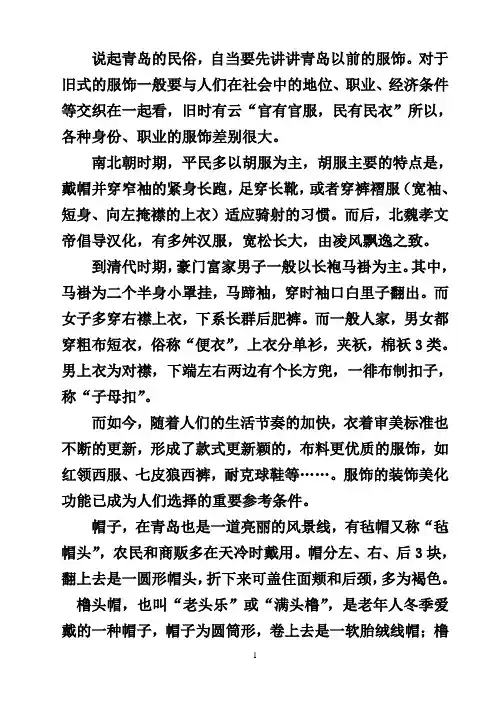 说起青岛的民俗，自当要先讲讲青岛以前的服饰。对于旧式的服饰一般要与人们在社会中的地位、职业、经济条件等交织在一起看，旧时有云“官有官服，民有民衣”所以，各种身份、职业的服饰差别很大。

南北朝时期，平民多以胡服为主，胡服主要的特点是，戴帽并穿窄袖的紧身长跑，足穿长靴，或者穿裤褶服（宽袖、短身、向左掩襟的上衣）适应骑射的习惯。而后，北魏孝文帝倡导汉化，有多舛汉服，宽松长大，由凌风飘逸之致。

到清代时期，豪门富家男子一般以长袍马褂为主。其中，马褂为二个半身小罩挂，马蹄袖，穿时袖口白里子翻出。而女子多穿右襟上衣，下系长群后肥裤。而一般人家，男女都穿粗布短衣，俗称“便衣”，上衣分单衫，夹袄，棉袄 3 类。男上衣为对襟，下端左右两边有个长方兜，一徘布制扣子，称“子母扣”。

而如今，随着人们的生活节奏的加快，衣着审美标准也不断的更新，形成了款式更新颖的，布料更优质的服饰，如红领西服、七皮狼西裤，耐克球鞋等……。服饰的装饰美化功能已成为人们选择的重要参考条件。

帽子，在青岛也是一道亮丽的风景线，有毡帽又称“毡帽头”，农民和商贩多在天冷时戴用。帽分左、右、后 3 块，翻上去是一圆形帽头，折下来可盖住面颊和后颈，多为褐色。

橹头帽，也叫“老头乐”或“满头橹”，是老年人冬季爱戴的一种帽子，帽子为圆筒形，卷上去是一软胎绒线帽；橹

1